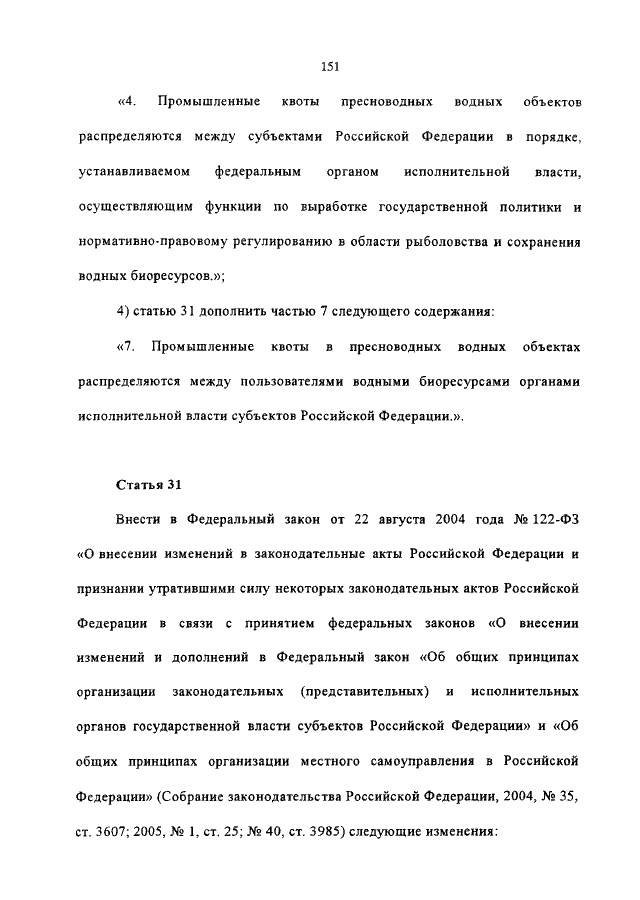 151

«4. Промышленные квоты пресноводных водных объектов распределяются между субъектами Российской Федерации в порядке, устанавливаемом федеральным органом исполнительной власти, осуществляющим функции по выработке государственной политики и нормативно-правовому регулированию в области рыболовства и сохранения водных биоресурсов.»;

4) статью 31 дополнить частью 7 следующего содержания:

«7. Промышленные квоты в пресноводных водных объектах распределяются между пользователями водными биоресурсами органами исполнительной власти субъектов Российской Федерации.».

Статья 31

Внести в Федеральный закон от 22 августа 2004 года № 122-ФЗ «О внесении изменений в законодательные акты Российской Федерации и признании утратившими силу некоторых законодательных актов Российской Федерации в связи с принятием федеральных законов «О внесении изменений и дополнений в Федеральный закон «Об общих принципах организации законодательных (представительных) и исполнительных органов государственной власти субъектов Российской Федерации» и «Об общих принципах организации местного самоуправления в Российской Федерации» (Собрание законодательства Российской Федерации, 2004, № 35, ст. 3607; 2005, № 1, ст. 25; № 40, ст. 3985) следующие изменения: